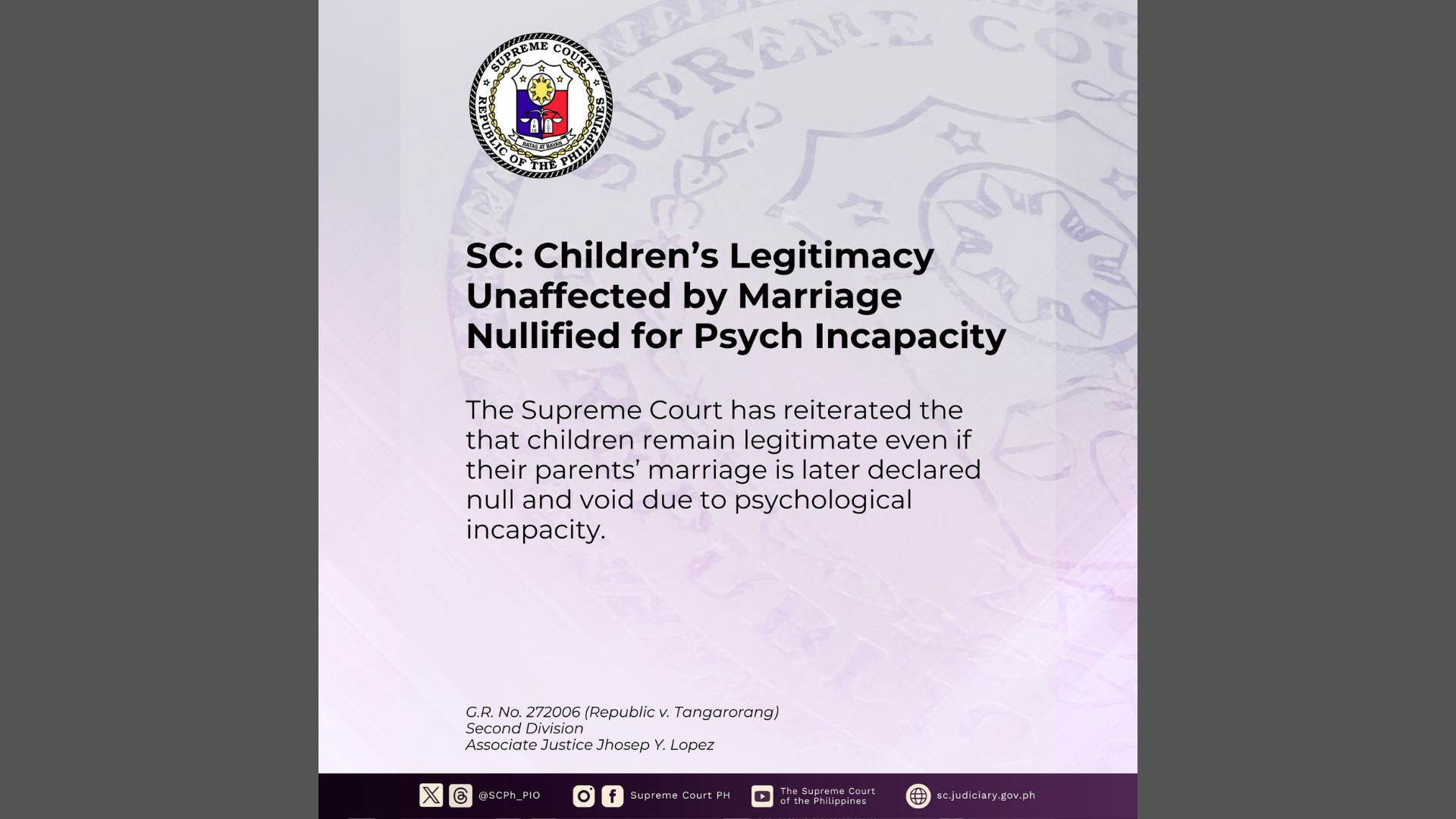 SUPREME COURT
REPUBLIC OF THE PHILIPPINES
BATAS AT BAYAN

SC: Children's Legitimacy Unaffected by Marriage Nullified for Psych Incapacity

The Supreme Court has reiterated the that children remain legitimate even if their parents' marriage is later declared null and void due to psychological incapacity.

G.R. No. 272006 (Republic v. Tangarorang)
Second Division
Associate Justice Jhosep Y. Lopez

@SCPh_PIO
Supreme Court PH
The Supreme Court of the Philippines
sc.judiciary.gov.ph